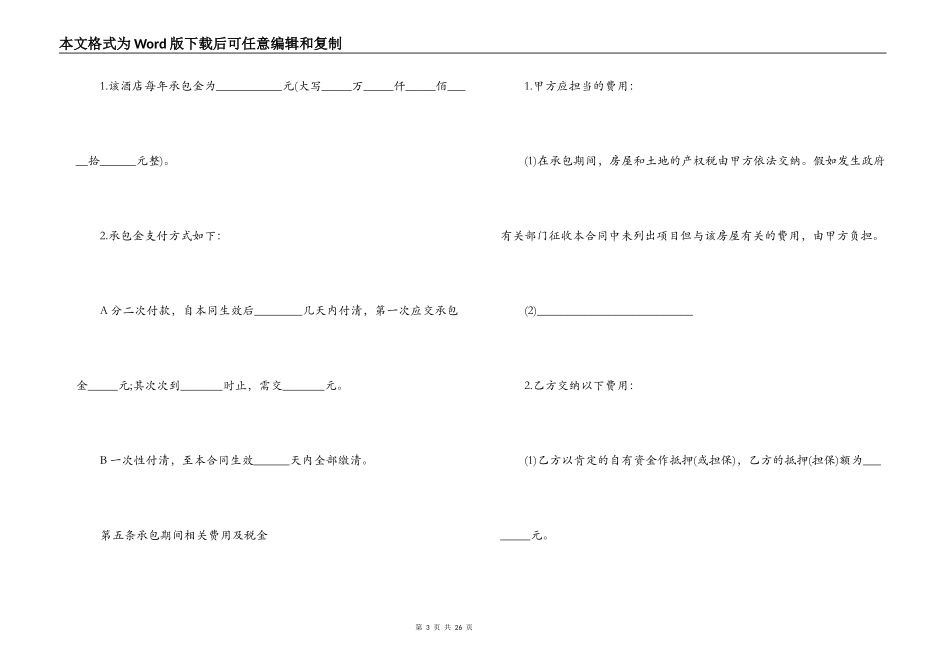 本文格式为Word版下载后可任意编辑和复制

1.该酒店每年承包金为____元(大写____万____仟____佰____拾____元整)。

2.承包金支付方式如下:

A分二次付款，自本同生效后____几天内付清，第一次应交承包金____元;其次次到____时止，需交____元。

B一次性付清，至本合同生效____天内全部缴清。

第五条承包期间相关费用及税金

1.甲方应担当的费用:

(1)在承包期间，房屋和土地的产权税由甲方依法交纳。假如发生政府有关部门征收本合同中未列出项目但与该房屋有关的费用，由甲方负担。

(2)____

2.乙方交纳以下费用:

(1)乙方以肯定的自有资金作抵押(或担保)，乙方的抵押(担保)额为____元。

第3页 共26页